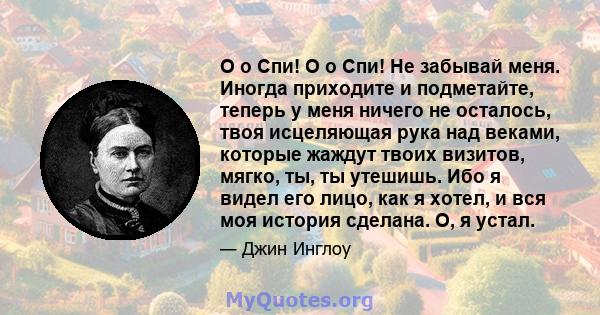 О о Спи! О о Спи! Не забывай меня. Иногда приходите и подметайте, теперь у меня ничего не осталось, твоя исцеляющая рука над веками, которые жаждут твоих визитов, мягко, ты, ты утешишь. Ибо я видел его лицо, как я хотел, и вся моя история сделана. О, я устал.

— Джин Инглоу

MyQuotes.org